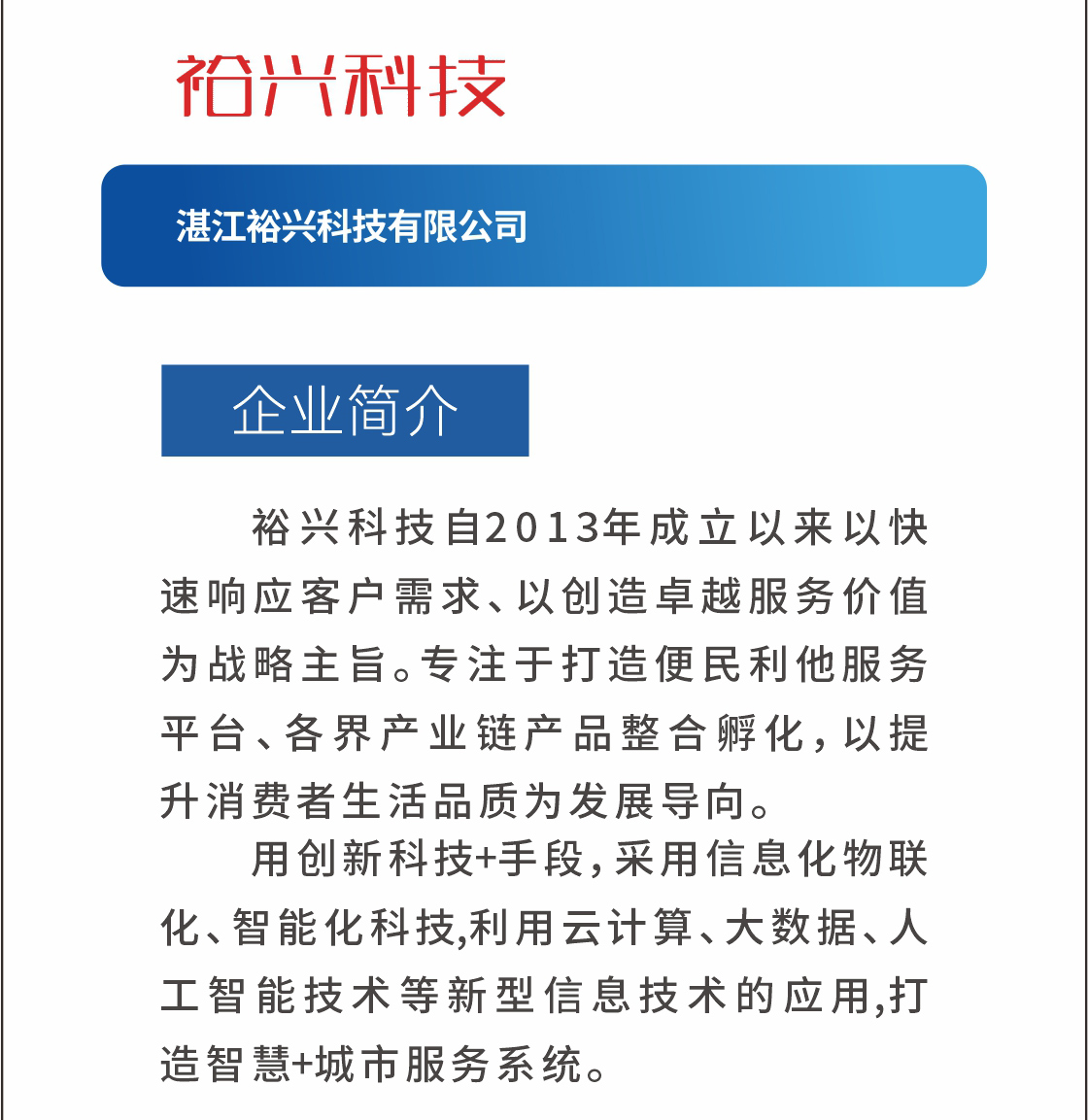 裕兴科技

湛江裕兴科技有限公司

企业简介

裕兴科技自2013年成立以来以快速响应客户需求、以创造卓越服务价值为战略主旨。专注于打造便民利他服务平台、各界产业链产品整合孵化，以提升消费者生活品质为发展导向。

用创新科技+手段，采用信息化物联化、智能化科技,利用云计算、大数据、人工智能技术等新型信息技术的应用,打造智慧+城市服务系统。